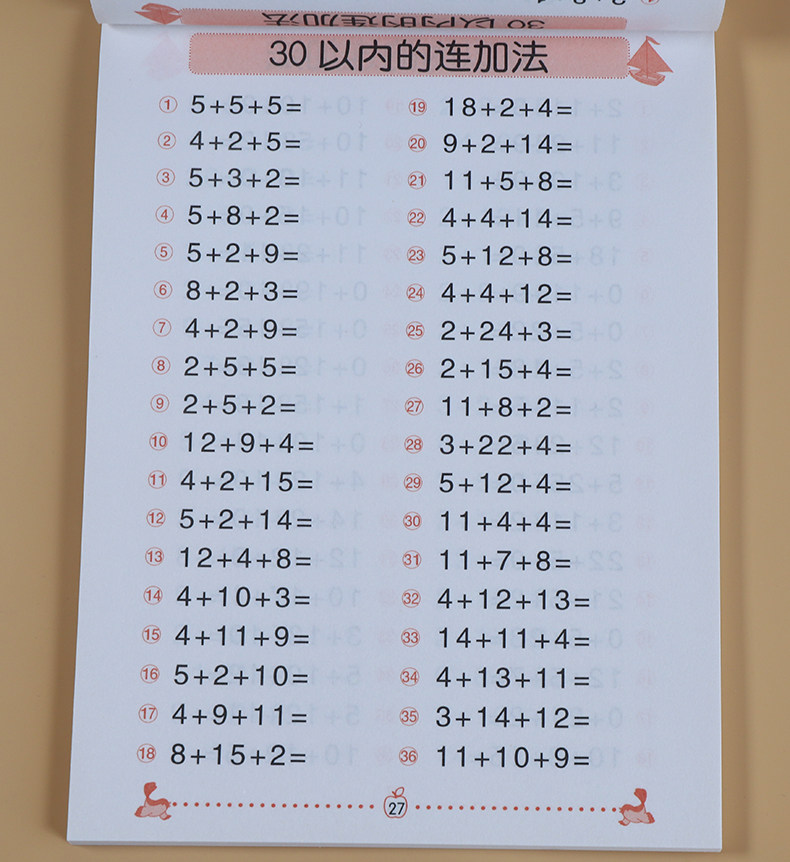 30以内的连加法

① $5+5+5=$
② $4+2+5=$
③ $5+3+2=$
④ $5+8+2=$
⑤ $5+2+9=$
⑥ $8+2+3=$
⑦ $4+2+9=$
⑧ $2+5+5=$
⑨ $2+5+2=$
⑩ $12+9+4=$
⑪ $4+2+15=$
⑫ $5+2+14=$
⑬ $12+4+8=$
⑭ $4+10+3=$
⑮ $4+11+9=$
⑯ $5+2+10=$
⑰ $4+9+11=$
⑱ $8+15+2=$

⑲ $18+2+4=$
⑳ $9+2+14=$
㉑ $11+5+8=$
㉒ $4+4+14=$
㉓ $5+12+8=$
㉔ $4+4+12=$
㉕ $2+24+3=$
㉖ $2+15+4=$
㉗ $11+8+2=$
㉘ $3+22+4=$
㉙ $5+12+4=$
㉚ $11+4+4=$
㉛ $11+7+8=$
㉜ $4+12+13=$
㉝ $14+11+4=$
㉞ $4+13+11=$
㉟ $3+14+12=$
㊱ $11+10+9=$

27